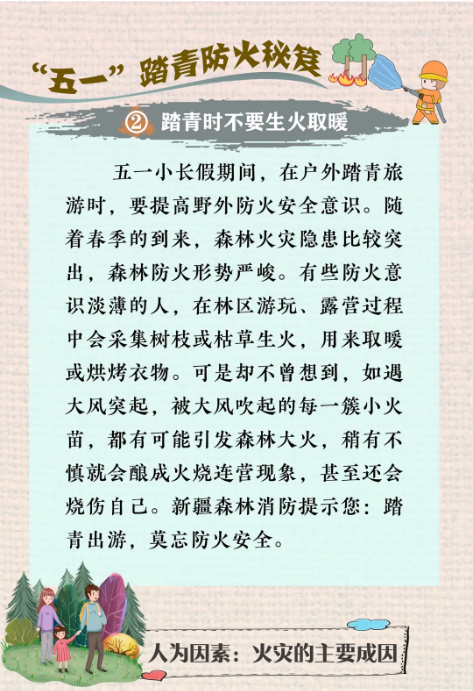 “五一”踏青防火秘笈

② 踏青时不要生火取暖

五一小长假期间，在户外踏青旅游时，要提高野外防火安全意识。随着春季的到来，森林火灾隐患比较突出，森林防火形势严峻。有些防火意识淡薄的人，在林区游玩、露营过程中会采集树枝或枯草生火，用来取暖或烘烤衣物。可是却不曾想到，如遇大风突起，被大风吹起的每一簇小火苗，都有可能引发森林大火，稍有不慎就会酿成火烧连营现象，甚至还会烧伤自己。新疆森林消防提示您：踏青出游，莫忘防火安全。

人为因素：火灾的主要成因